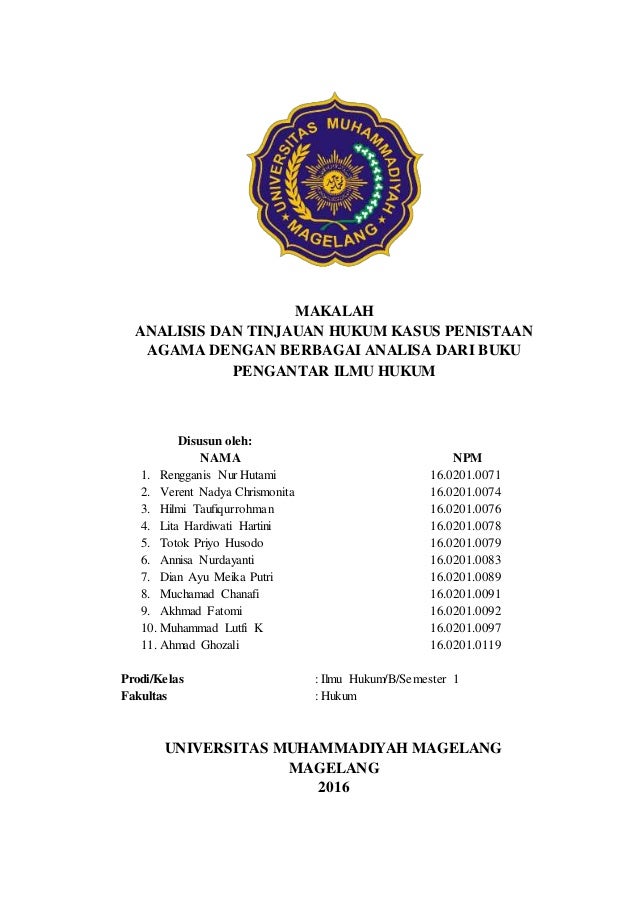 UNIVERSITAS MUHAMMADIYAH MAGELANG

MAKALAH
ANALISIS DAN TINJAUAN HUKUM KASUS PENISTAAN AGAMA DENGAN BERBAGAI ANALISA DARI BUKU PENGANTAR ILMU HUKUM

Disusun oleh:

| NAMA | NPM |
|---|---|
| 1. Rengganis Nur Hutami | 16.0201.0071 |
| 2. Verent Nadya Chrismonita | 16.0201.0074 |
| 3. Hilmi Taufiqurrohman | 16.0201.0076 |
| 4. Lita Hardiwati Hartini | 16.0201.0078 |
| 5. Totok Priyo Husodo | 16.0201.0079 |
| 6. Annisa Nurdayanti | 16.0201.0083 |
| 7. Dian Ayu Meika Putri | 16.0201.0089 |
| 8. Muchamad Chanafi | 16.0201.0091 |
| 9. Akhmad Fatomi | 16.0201.0092 |
| 10. Muhammad Lutfi K | 16.0201.0097 |
| 11. Ahmad Ghozali | 16.0201.0119 |

Prodi/Kelas : Ilmu Hukum/B/Semester 1
Fakultas : Hukum

UNIVERSITAS MUHAMMADIYAH MAGELANG
MAGELANG
2016